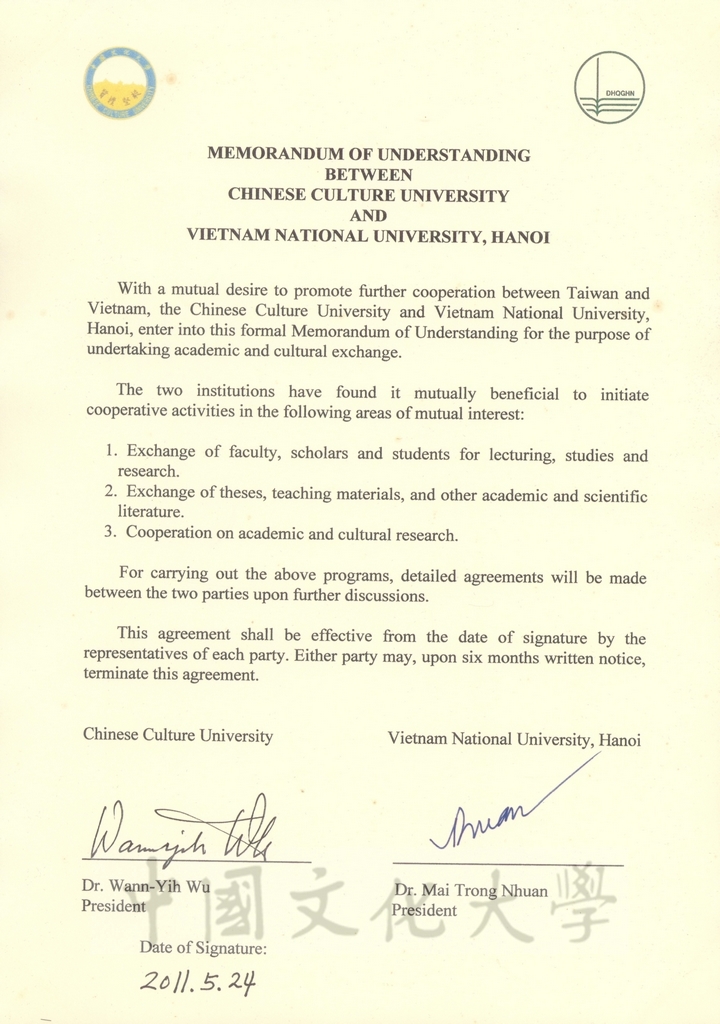 DHQGHN

MEMORANDUM OF UNDERSTANDING
BETWEEN
CHINESE CULTURE UNIVERSITY
AND
VIETNAM NATIONAL UNIVERSITY, HANOI

With a mutual desire to promote further cooperation between Taiwan and Vietnam, the Chinese Culture University and Vietnam National University, Hanoi, enter into this formal Memorandum of Understanding for the purpose of undertaking academic and cultural exchange.

The two institutions have found it mutually beneficial to initiate cooperative activities in the following areas of mutual interest:

1. Exchange of faculty, scholars and students for lecturing, studies and research.
2. Exchange of theses, teaching materials, and other academic and scientific literature.
3. Cooperation on academic and cultural research.

For carrying out the above programs, detailed agreements will be made between the two parties upon further discussions.

This agreement shall be effective from the date of signature by the representatives of each party. Either party may, upon six months written notice, terminate this agreement.

Chinese Culture University

Wann-yih Wu

Dr. Wann-Yih Wu
President

Date of Signature:
2011.5.24

Vietnam National University, Hanoi

Nhuan

Dr. Mai Trong Nhuan
President

中國文化大學